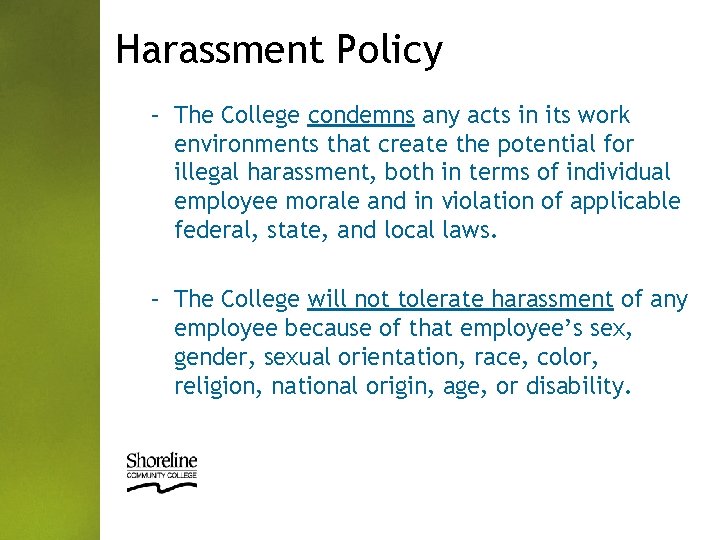 Harassment Policy

– The College condemns any acts in its work environments that create the potential for illegal harassment, both in terms of individual employee morale and in violation of applicable federal, state, and local laws.

– The College will not tolerate harassment of any employee because of that employee's sex, gender, sexual orientation, race, color, religion, national origin, age, or disability.

Shoreline
COMMUNITY COLLEGE